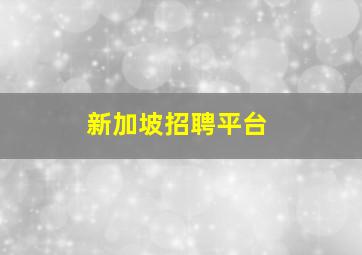 新加坡招聘平台